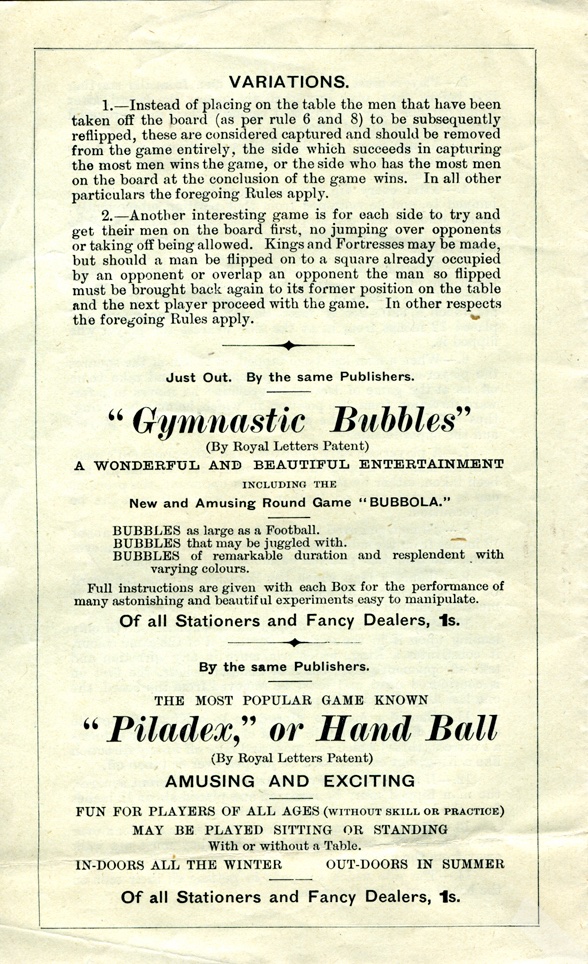 VARIATIONS.

1.—Instead of placing on the table the men that have been taken off the board (as per rule 6 and 8) to be subsequently reflipped, these are considered captured and should be removed from the game entirely, the side which succeeds in capturing the most men wins the game, or the side who has the most men on the board at the conclusion of the game wins. In all other particulars the foregoing Rules apply.

2.—Another interesting game is for each side to try and get their men on the board first, no jumping over opponents or taking off being allowed. Kings and Fortresses may be made, but should a man be flipped on to a square already occupied by an opponent or overlap an opponent the man so flipped must be brought back again to its former position on the table and the next player proceed with the game. In other respects the foregoing Rules apply.

Just Out. By the same Publishers.

"Gymnastic Bubbles"

(By Royal Letters Patent)

A WONDERFUL AND BEAUTIFUL ENTERTAINMENT

INCLUDING THE

New and Amusing Round Game "BUBBOLA."

BUBBLES as large as a Football.
BUBBLES that may be juggled with.
BUBBLES of remarkable duration and resplendent with varying colours.

Full instructions are given with each Box for the performance of many astonishing and beautiful experiments easy to manipulate.

Of all Stationers and Fancy Dealers, 1s.

By the same Publishers.

THE MOST POPULAR GAME KNOWN

"Piladex," or Hand Ball

(By Royal Letters Patent)

AMUSING AND EXCITING

FUN FOR PLAYERS OF ALL AGES (WITHOUT SKILL OR PRACTICE)

MAY BE PLAYED SITTING OR STANDING

With or without a Table.

IN-DOORS ALL THE WINTER OUT-DOORS IN SUMMER

Of all Stationers and Fancy Dealers, 1s.